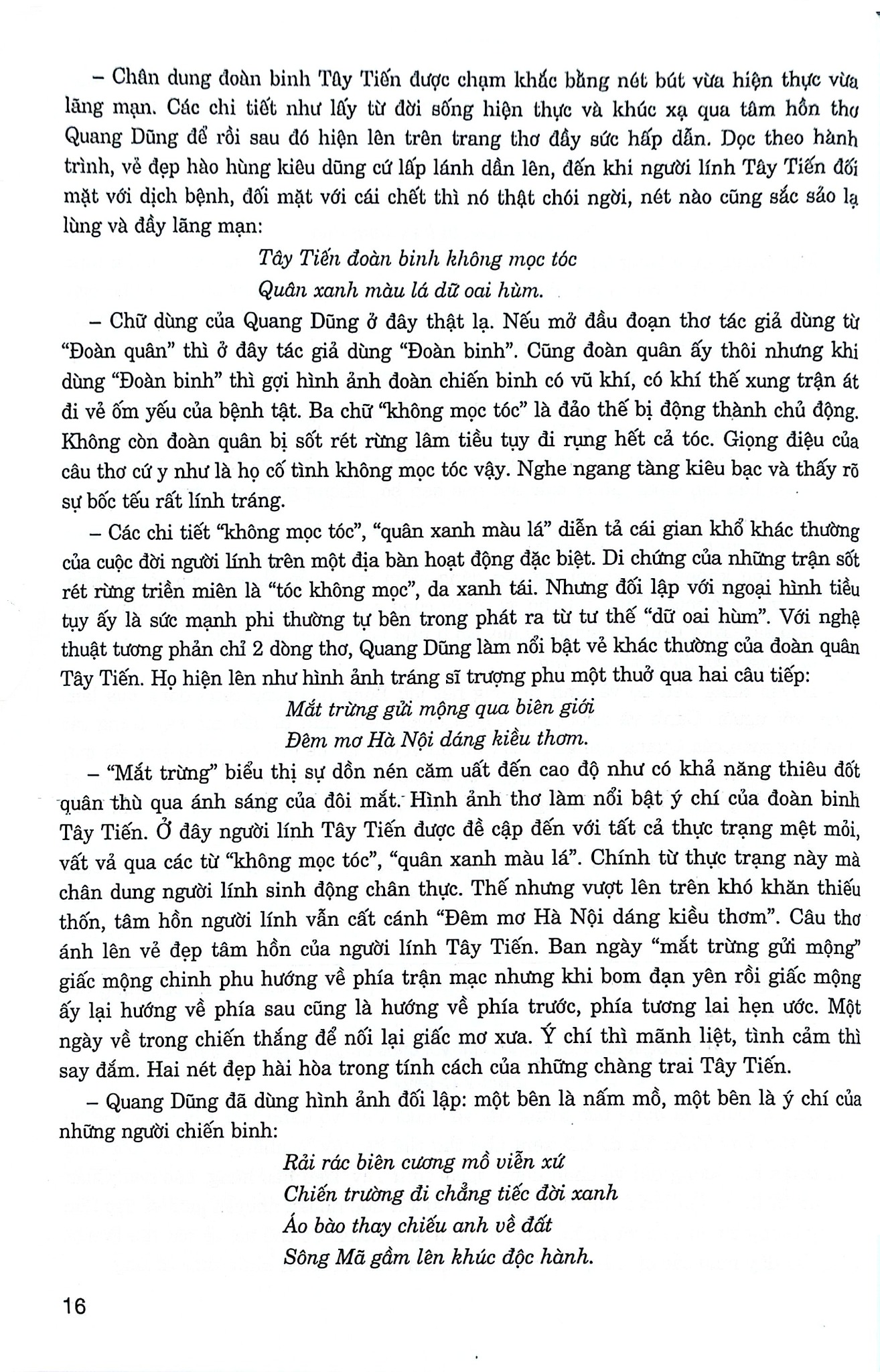 – Chân dung đoàn binh Tây Tiến được chạm khắc bằng nét bút vừa hiện thực vừa lãng mạn. Các chi tiết như lấy từ đời sống hiện thực và khúc xạ qua tâm hồn thơ Quang Dũng để rồi sau đó hiện lên trên trang thơ đầy sức hấp dẫn. Dọc theo hành trình, vẻ đẹp hào hùng kiêu dũng cứ lấp lánh dần lên, đến khi người lính Tây Tiến đối mặt với dịch bệnh, đối mặt với cái chết thì nó thật chói ngời, nét nào cũng sắc sảo lạ lùng và đầy lãng mạn:

Tây Tiến đoàn binh không mọc tóc
Quân xanh màu lá dữ oai hùm.

– Chữ dùng của Quang Dũng ở đây thật lạ. Nếu mở đầu đoạn thơ tác giả dùng từ "Đoàn quân" thì ở đây tác giả dùng "Đoàn binh". Cũng đoàn quân ấy thôi nhưng khi dùng "Đoàn binh" thì gợi hình ảnh đoàn chiến binh có vũ khí, có khí thế xung trận át đi vẻ ốm yếu của bệnh tật. Ba chữ "không mọc tóc" là đảo thế bị động thành chủ động. Không còn đoàn quân bị sốt rét rừng lâm tiều tụy đi rụng hết cả tóc. Giọng điệu của câu thơ cứ y như là họ cố tình không mọc tóc vậy. Nghe ngang tàng kiêu bạc và thấy rõ sự bốc tếu rất lính tráng.

– Các chi tiết "không mọc tóc", "quân xanh màu lá" diễn tả cái gian khổ khác thường của cuộc đời người lính trên một địa bàn hoạt động đặc biệt. Di chứng của những trận sốt rét rừng triền miên là "tóc không mọc", da xanh tái. Nhưng đối lập với ngoại hình tiều tụy ấy là sức mạnh phi thường tự bên trong phát ra từ tư thế "dữ oai hùm". Với nghệ thuật tương phản chỉ 2 dòng thơ, Quang Dũng làm nổi bật vẻ khác thường của đoàn quân Tây Tiến. Họ hiện lên như hình ảnh tráng sĩ trượng phu một thuở qua hai câu tiếp:

Mắt trừng gửi mộng qua biên giới
Đêm mơ Hà Nội dáng kiều thơm.

– "Mắt trừng" biểu thị sự dồn nén căm uất đến cao độ như có khả năng thiêu đốt quân thù qua ánh sáng của đôi mắt. Hình ảnh thơ làm nổi bật ý chí của đoàn binh Tây Tiến. Ở đây người lính Tây Tiến được đề cập đến với tất cả thực trạng mệt mỏi, vất vả qua các từ "không mọc tóc", "quân xanh màu lá". Chính từ thực trạng này mà chân dung người lính sinh động chân thực. Thế nhưng vượt lên trên khó khăn thiếu thốn, tâm hồn người lính vẫn cất cánh "Đêm mơ Hà Nội dáng kiều thơm". Câu thơ ánh lên vẻ đẹp tâm hồn của người lính Tây Tiến. Ban ngày "mắt trừng gửi mộng" giấc mộng chinh phu hướng về phía trận mạc nhưng khi bom đạn yên rồi giấc mộng ấy lại hướng về phía sau cũng là hướng về phía trước, phía tương lai hẹn ước. Một ngày về trong chiến thắng để nối lại giấc mơ xưa. Ý chí thì mãnh liệt, tình cảm thì say đắm. Hai nét đẹp hài hòa trong tính cách của những chàng trai Tây Tiến.

– Quang Dũng đã dùng hình ảnh đối lập: một bên là nấm mồ, một bên là ý chí của những người chiến binh:

Rải rác biên cương mồ viễn xứ
Chiến trường đi chẳng tiếc đời xanh
Áo bào thay chiếu anh về đất
Sông Mã gầm lên khúc độc hành.

16